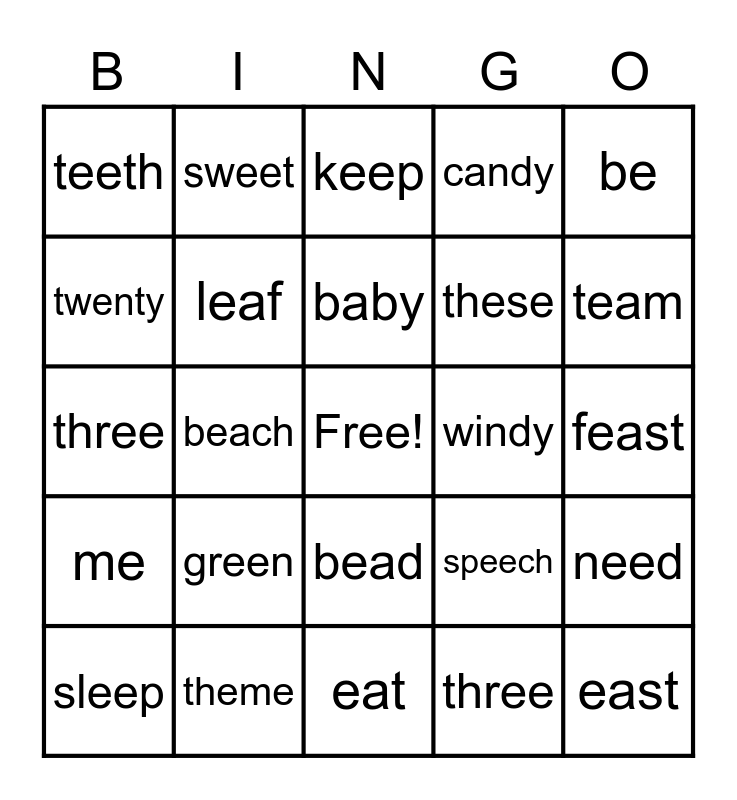 | B | I | N | G | O |
|---|---|---|---|---|
| teeth | sweet | keep | candy | be |
| twenty | leaf | baby | these | team |
| three | beach | Free! | windy | feast |
| me | green | bead | speech | need |
| sleep | theme | eat | three | east |